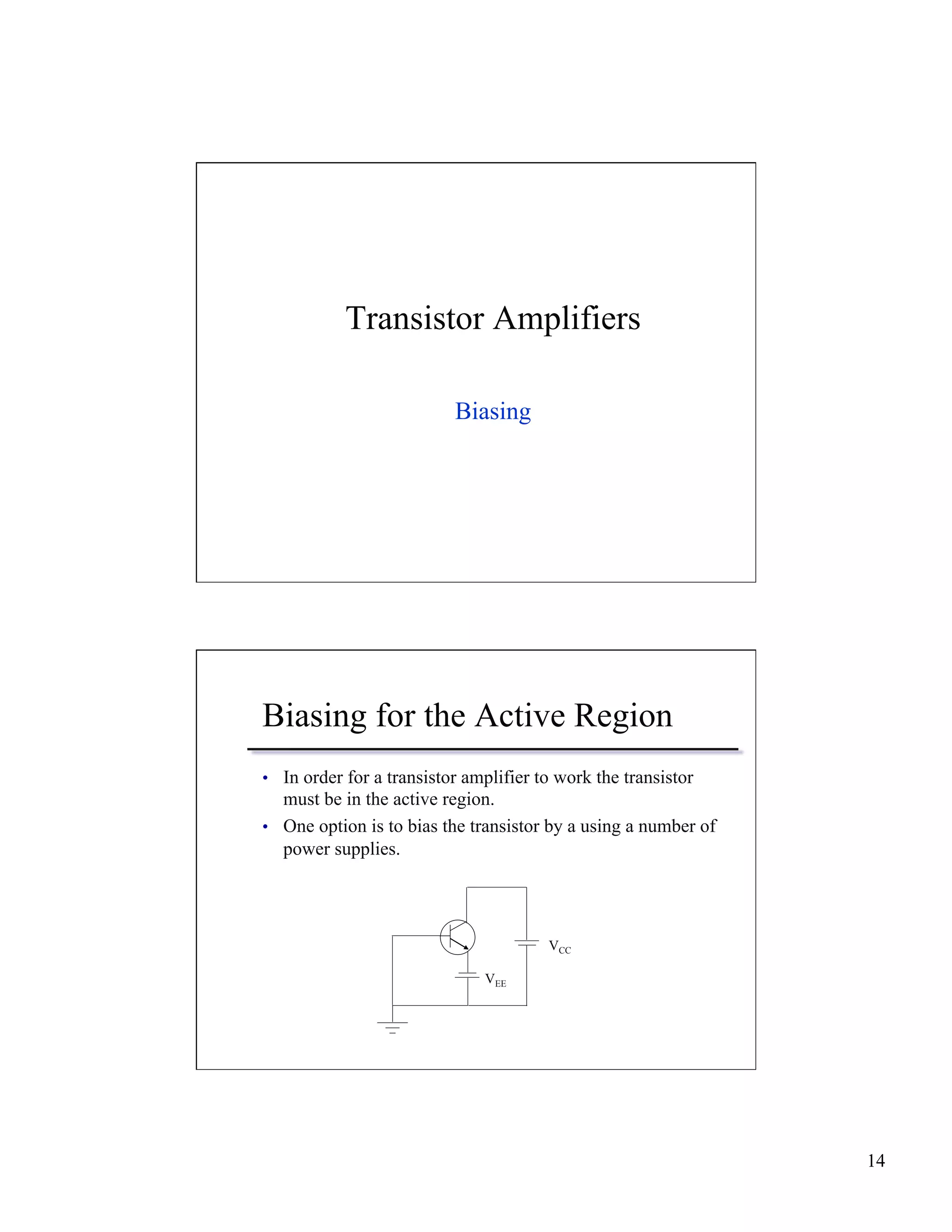 Transistor Amplifiers

Biasing

Biasing for the Active Region

• In order for a transistor amplifier to work the transistor must be in the active region.
• One option is to bias the transistor by a using a number of power supplies.

$V_{CC}$

$V_{EE}$

14